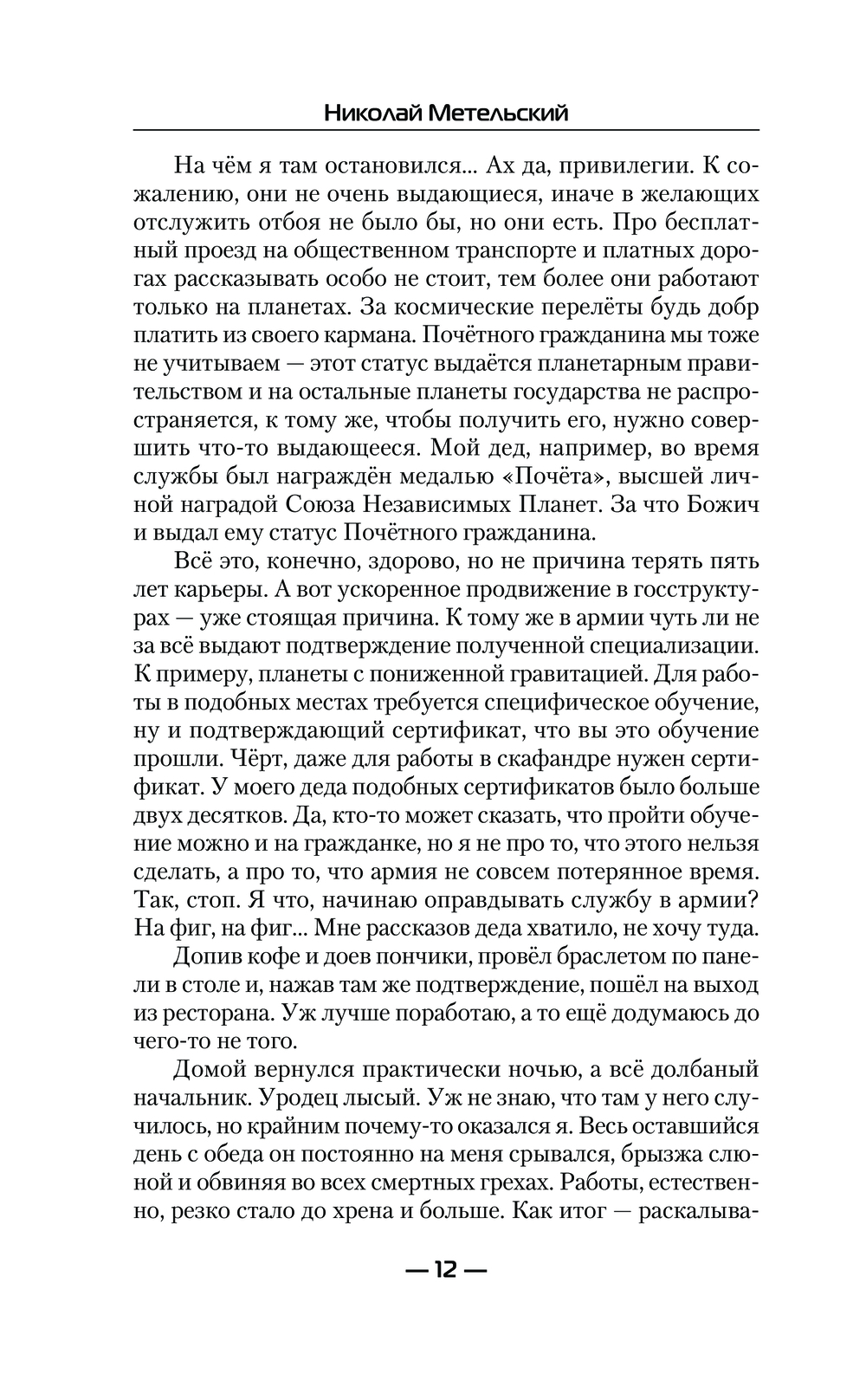 Николай Метельский

На чём я там остановился... Ах да, привилегии. К сожалению, они не очень выдающиеся, иначе в желающих отслужить отбоя не было бы, но они есть. Про бесплатный проезд на общественном транспорте и платных дорогах рассказывать особо не стоит, тем более они работают только на планетах. За космические перелёты будь добр платить из своего кармана. Почётного гражданина мы тоже не учитываем — этот статус выдаётся планетарным правительством и на остальные планеты государства не распространяется, к тому же, чтобы получить его, нужно совершить что-то выдающееся. Мой дед, например, во время службы был награждён медалью «Почёта», высшей личной наградой Союза Независимых Планет. За что Божич и выдал ему статус Почётного гражданина.

Всё это, конечно, здорово, но не причина терять пять лет карьеры. А вот ускоренное продвижение в госструктурах — уже стоящая причина. К тому же в армии чуть ли не за всё выдают подтверждение полученной специализации. К примеру, планеты с пониженной гравитацией. Для работы в подобных местах требуется специфическое обучение, ну и подтверждающий сертификат, что вы это обучение прошли. Чёрт, даже для работы в скафандре нужен сертификат. У моего деда подобных сертификатов было больше двух десятков. Да, кто-то может сказать, что пройти обучение можно и на гражданке, но я не про то, что этого нельзя сделать, а про то, что армия не совсем потерянное время. Так, стоп. Я что, начинаю оправдывать службу в армии? На фиг, на фиг... Мне рассказов деда хватило, не хочу туда.

Допив кофе и доев пончики, провёл браслетом по панели в столе и, нажав там же подтверждение, пошёл на выход из ресторана. Уж лучше поработаю, а то ещё додумаюсь до чего-то не того.

Домой вернулся практически ночью, а всё долбаный начальник. Уродец лысый. Уж не знаю, что там у него случилось, но крайним почему-то оказался я. Весь оставшийся день с обеда он постоянно на меня срывался, брызжа слюной и обвиняя во всех смертных грехах. Работы, естественно, резко стало до хрена и больше. Как итог — раскалыва-

— 12 —